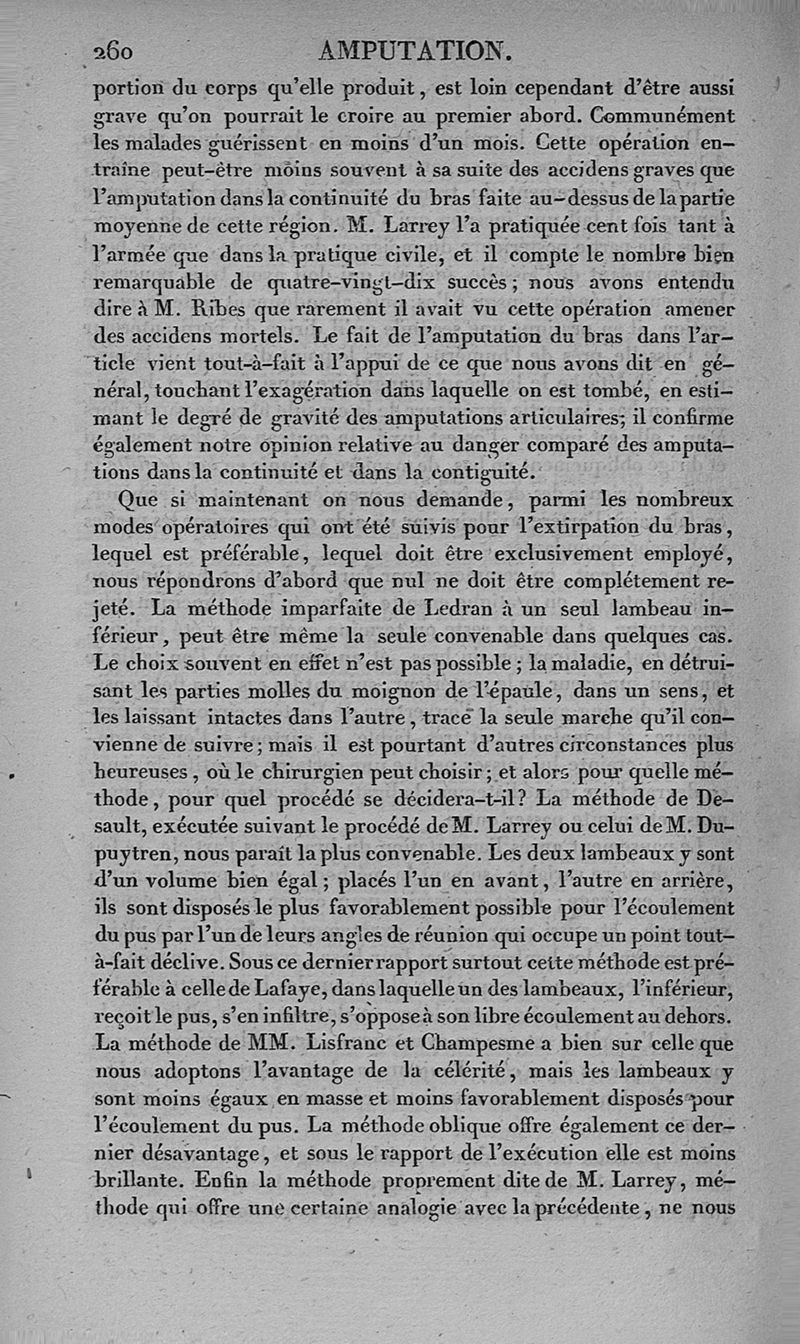 260 AMPUTATION.

portion du corps qu'elle produit, est loin cependant d'être aussi grave qu'on pourrait le croire au premier abord. Communément les malades guérissent en moins d'un mois. Cette opération entraîne peut-être moins souvent à sa suite des accidens graves que l'amputation dans la continuité du bras faite au-dessus de la partie moyenne de cette région. M. Larrey l'a pratiquée cent fois tant à l'armée que dans la pratique civile, et il compte le nombre bien remarquable de quatre-vingt-dix succès; nous avons entendu dire à M. Ribes que rarement il avait vu cette opération amener des accidens mortels. Le fait de l'amputation du bras dans l'article vient tout-à-fait à l'appui de ce que nous avons dit en général, touchant l'exagération dans laquelle on est tombé, en estimant le degré de gravité des amputations articulaires; il confirme également notre opinion relative au danger comparé des amputations dans la continuité et dans la contiguité.

Que si maintenant on nous demande, parmi les nombreux modes opératoires qui ont été suivis pour l'extirpation du bras, lequel est préférable, lequel doit être exclusivement employé, nous répondrons d'abord que nul ne doit être complétement rejeté. La méthode imparfaite de Ledran à un seul lambeau inférieur, peut être même la seule convenable dans quelques cas. Le choix souvent en effet n'est pas possible; la maladie, en détruisant les parties molles du moignon de l'épaule, dans un sens, et les laissant intactes dans l'autre, trace la seule marche qu'il convienne de suivre; mais il est pourtant d'autres circonstances plus heureuses, où le chirurgien peut choisir; et alors pour quelle méthode, pour quel procédé se décidera-t-il? La méthode de Desault, exécutée suivant le procédé de M. Larrey ou celui de M. Dupuytren, nous paraît la plus convenable. Les deux lambeaux y sont d'un volume bien égal; placés l'un en avant, l'autre en arrière, ils sont disposés le plus favorablement possible pour l'écoulement du pus par l'un de leurs angles de réunion qui occupe un point tout-à-fait déclive. Sous ce dernier rapport surtout cette méthode est préférable à celle de Lafaye, dans laquelle un des lambeaux, l'inférieur, reçoit le pus, s'en infiltre, s'oppose à son libre écoulement au dehors. La méthode de MM. Lisfranc et Champesme a bien sur celle que nous adoptons l'avantage de la célérité, mais les lambeaux y sont moins égaux en masse et moins favorablement disposés pour l'écoulement du pus. La méthode oblique offre également ce dernier désavantage, et sous le rapport de l'exécution elle est moins brillante. Enfin la méthode proprement dite de M. Larrey, méthode qui offre une certaine analogie avec la précédente, ne nous